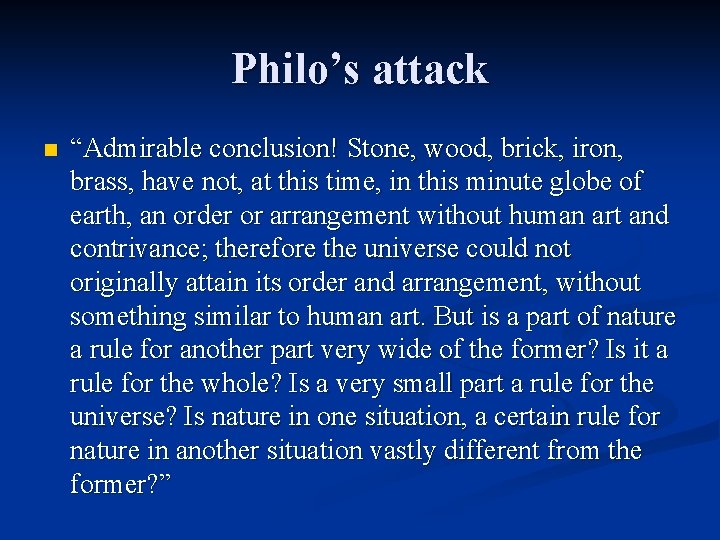 Philo’s attack

“Admirable conclusion! Stone, wood, brick, iron, brass, have not, at this time, in this minute globe of earth, an order or arrangement without human art and contrivance; therefore the universe could not originally attain its order and arrangement, without something similar to human art. But is a part of nature a rule for another part very wide of the former? Is it a rule for the whole? Is a very small part a rule for the universe? Is nature in one situation, a certain rule for nature in another situation vastly different from the former?”